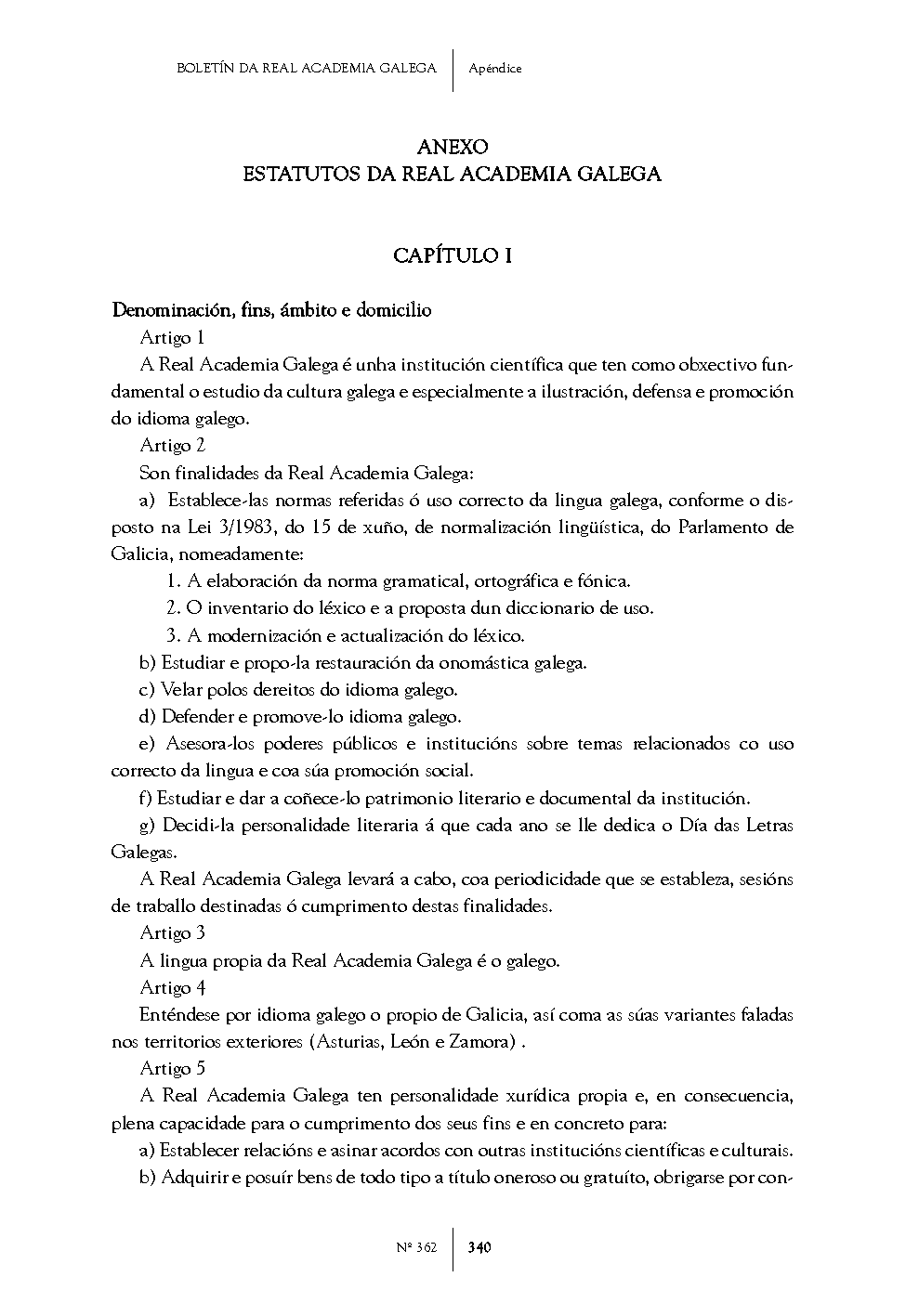 BOLETÍN DA REAL ACADEMIA GALEGA | Apéndice

ANEXO
ESTATUTOS DA REAL ACADEMIA GALEGA

CAPÍTULO I

Denominación, fins, ámbito e domicilio

Artigo 1

A Real Academia Galega é unha institución científica que ten como obxectivo fundamental o estudio da cultura galega e especialmente a ilustración, defensa e promoción do idioma galego.

Artigo 2

Son finalidades da Real Academia Galega:

a) Establece-las normas referidas ó uso correcto da lingua galega, conforme o disposto na Lei 3/1983, do 15 de xuño, de normalización lingüística, do Parlamento de Galicia, nomeadamente:

1. A elaboración da norma gramatical, ortográfica e fónica.

2. O inventario do léxico e a proposta dun diccionario de uso.

3. A modernización e actualización do léxico.

b) Estudiar e propo-la restauración da onomástica galega.

c) Velar polos dereitos do idioma galego.

d) Defender e promove-lo idioma galego.

e) Asesora-los poderes públicos e institucións sobre temas relacionados co uso correcto da lingua e coa súa promoción social.

f) Estudiar e dar a coñece-lo patrimonio literario e documental da institución.

g) Decidi-la personalidade literaria á que cada ano se lle dedica o Día das Letras Galegas.

A Real Academia Galega levará a cabo, coa periodicidade que se estableza, sesións de traballo destinadas ó cumprimento destas finalidades.

Artigo 3

A lingua propia da Real Academia Galega é o galego.

Artigo 4

Enténdese por idioma galego o propio de Galicia, así coma as súas variantes faladas nos territorios exteriores (Asturias, León e Zamora) .

Artigo 5

A Real Academia Galega ten personalidade xurídica propia e, en consecuencia, plena capacidade para o cumprimento dos seus fins e en concreto para:

a) Establecer relacións e asinar acordos con outras institucións científicas e culturais.

b) Adquirir e posuír bens de todo tipo a título oneroso ou gratuíto, obrigarse por con-

Nº 362 | 340